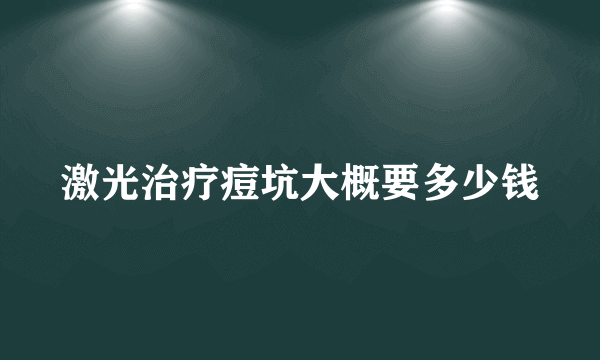 激光治疗痘坑大概要多少钱